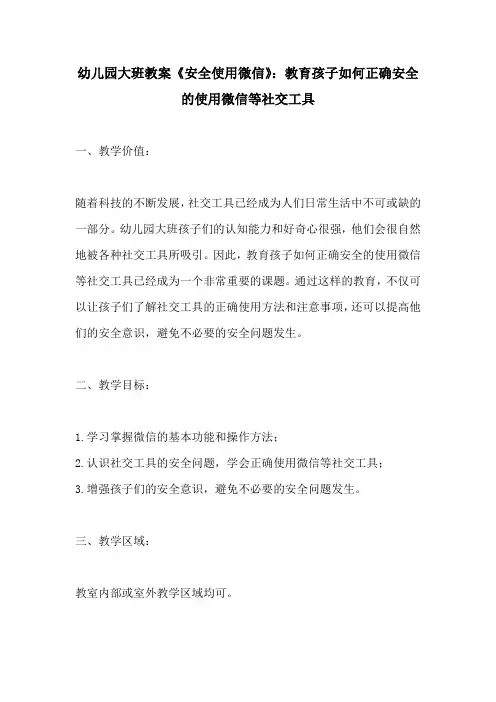 幼儿园大班教案《安全使用微信》：教育孩子如何正确安全的使用微信等社交工具

一、教学价值：

随着科技的不断发展，社交工具已经成为人们日常生活中不可或缺的一部分。幼儿园大班孩子们的认知能力和好奇心很强，他们会很自然地被各种社交工具所吸引。因此，教育孩子如何正确安全的使用微信等社交工具已经成为一个非常重要的课题。通过这样的教育，不仅可以让孩子们了解社交工具的正确使用方法和注意事项，还可以提高他们的安全意识，避免不必要的安全问题发生。

二、教学目标：

1.学习掌握微信的基本功能和操作方法；
2.认识社交工具的安全问题，学会正确使用微信等社交工具；
3.增强孩子们的安全意识，避免不必要的安全问题发生。

三、教学区域：

教室内部或室外教学区域均可。